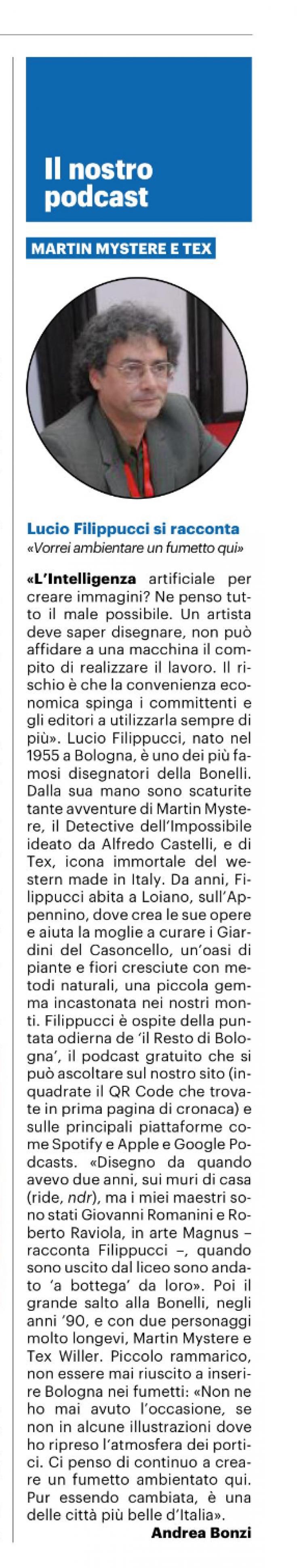 Il nostro podcast

MARTIN MYSTERE E TEX

Lucio Filippucci si racconta
«Vorrei ambientare un fumetto qui»

«L'Intelligenza artificiale per creare immagini? Ne penso tutto il male possibile. Un artista deve saper disegnare, non può affidare a una macchina il compito di realizzare il lavoro. Il rischio è che la convenienza economica spinga i committenti e gli editori a utilizzarla sempre di più». Lucio Filippucci, nato nel 1955 a Bologna, è uno dei più famosi disegnatori della Bonelli. Dalla sua mano sono scaturite tante avventure di Martin Mystere, il Detective dell'Impossibile ideato da Alfredo Castelli, e di Tex, icona immortale del western made in Italy. Da anni, Filippucci abita a Loiano, sull'Appennino, dove crea le sue opere e aiuta la moglie a curare i Giardini del Casoncello, un'oasi di piante e fiori cresciute con metodi naturali, una piccola gemma incastonata nei nostri monti. Filippucci è ospite della puntata odierna de 'il Resto di Bologna', il podcast gratuito che si può ascoltare sul nostro sito (inquadrate il QR Code che trovate in prima pagina di cronaca) e sulle principali piattaforme come Spotify e Apple e Google Podcasts. «Disegno da quando avevo due anni, sui muri di casa (ride, ndr), ma i miei maestri sono stati Giovanni Romanini e Roberto Raviola, in arte Magnus – racconta Filippucci –, quando sono uscito dal liceo sono andato 'a bottega' da loro». Poi il grande salto alla Bonelli, negli anni '90, e con due personaggi molto longevi, Martin Mystere e Tex Willer. Piccolo rammarico, non essere mai riuscito a inserire Bologna nei fumetti: «Non ne ho mai avuto l'occasione, se non in alcune illustrazioni dove ho ripreso l'atmosfera dei portici. Ci penso di continuo a creare un fumetto ambientato qui. Pur essendo cambiata, è una delle città più belle d'Italia».

Andrea Bonzi